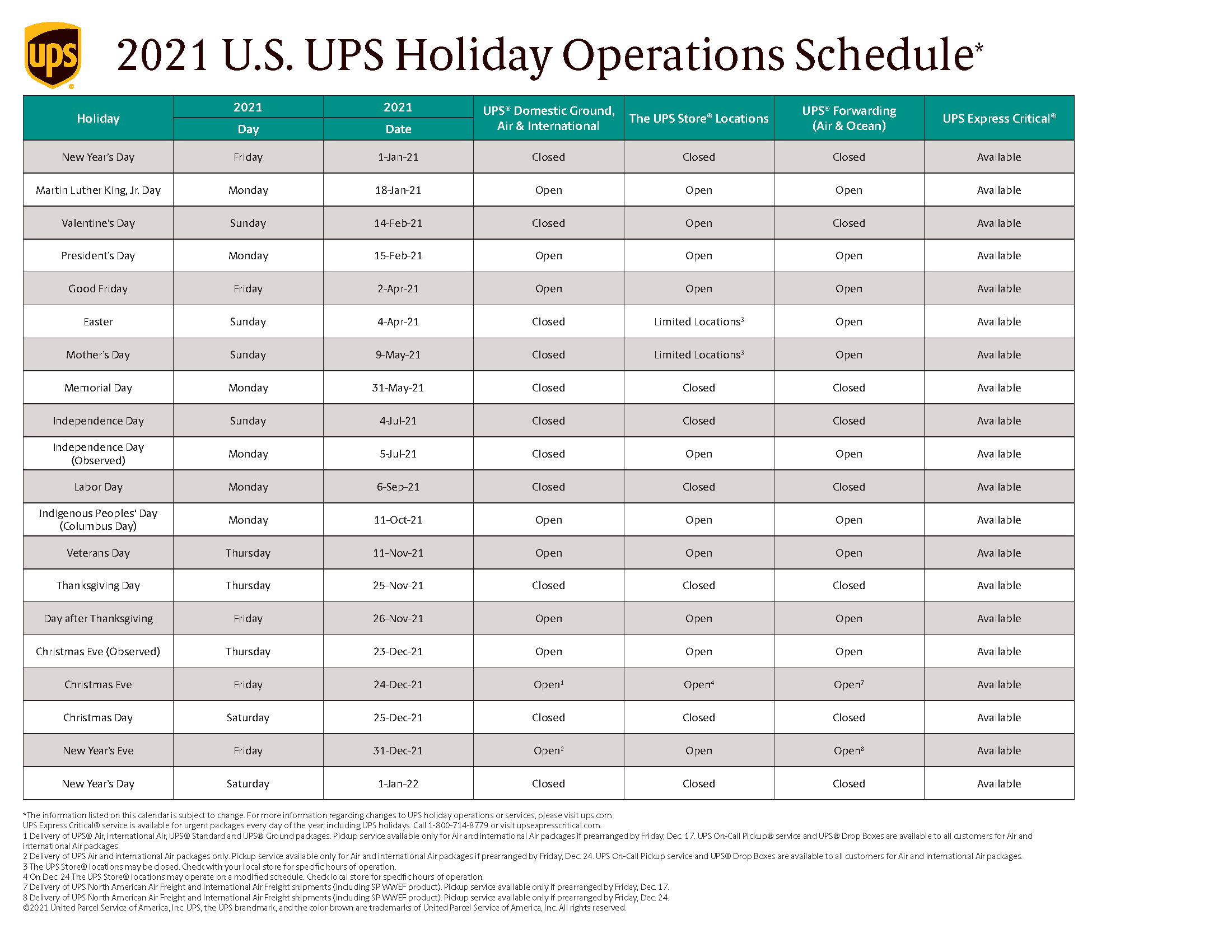 ups

2021 U.S. UPS Holiday Operations Schedule*

| Holiday | 2021 Day | 2021 Date | UPS® Domestic Ground, Air & International | The UPS Store® Locations | UPS® Forwarding (Air & Ocean) | UPS Express Critical® |
|---|---|---|---|---|---|---|
| New Year's Day | Friday | 1-Jan-21 | Closed | Closed | Closed | Available |
| Martin Luther King, Jr. Day | Monday | 18-Jan-21 | Open | Open | Open | Available |
| Valentine's Day | Sunday | 14-Feb-21 | Closed | Open | Closed | Available |
| President's Day | Monday | 15-Feb-21 | Open | Open | Open | Available |
| Good Friday | Friday | 2-Apr-21 | Open | Open | Open | Available |
| Easter | Sunday | 4-Apr-21 | Closed | Limited Locations$^3$ | Open | Available |
| Mother's Day | Sunday | 9-May-21 | Closed | Limited Locations$^3$ | Open | Available |
| Memorial Day | Monday | 31-May-21 | Closed | Closed | Closed | Available |
| Independence Day | Sunday | 4-Jul-21 | Closed | Closed | Closed | Available |
| Independence Day (Observed) | Monday | 5-Jul-21 | Closed | Open | Open | Available |
| Labor Day | Monday | 6-Sep-21 | Closed | Closed | Closed | Available |
| Indigenous Peoples' Day (Columbus Day) | Monday | 11-Oct-21 | Open | Open | Open | Available |
| Veterans Day | Thursday | 11-Nov-21 | Open | Open | Open | Available |
| Thanksgiving Day | Thursday | 25-Nov-21 | Closed | Closed | Closed | Available |
| Day after Thanksgiving | Friday | 26-Nov-21 | Open | Open | Open | Available |
| Christmas Eve (Observed) | Thursday | 23-Dec-21 | Open | Open | Open | Available |
| Christmas Eve | Friday | 24-Dec-21 | Open$^1$ | Open$^4$ | Open$^7$ | Available |
| Christmas Day | Saturday | 25-Dec-21 | Closed | Closed | Closed | Available |
| New Year's Eve | Friday | 31-Dec-21 | Open$^2$ | Open | Open$^8$ | Available |
| New Year's Day | Saturday | 1-Jan-22 | Closed | Closed | Closed | Available |

*The information listed on this calendar is subject to change. For more information regarding changes to UPS holiday operations or services, please visit ups.com
UPS Express Critical® service is available for urgent packages every day of the year, including UPS holidays. Call 1-800-714-8779 or visit upsexpresscritical.com.
1 Delivery of UPS® Air, international Air, UPS® Standard and UPS® Ground packages. Pickup service available only for Air and international Air packages if prearranged by Friday, Dec. 17. UPS On-Call Pickup® service and UPS® Drop Boxes are available to all customers for Air and international Air packages.
2 Delivery of UPS Air and international Air packages only. Pickup service available only for Air and international Air packages if prearranged by Friday, Dec. 24. UPS On-Call Pickup service and UPS® Drop Boxes are available to all customers for Air and international Air packages.
3 The UPS Store® locations may be closed. Check with your local store for specific hours of operation.
4 On Dec. 24 The UPS Store® locations may operate on a modified schedule. Check local store for specific hours of operation.
7 Delivery of UPS North American Air Freight and International Air Freight shipments (including SP WWEF product). Pickup service available only if prearranged by Friday, Dec. 17.
8 Delivery of UPS North American Air Freight and International Air Freight shipments (including SP WWEF product). Pickup service available only if prearranged by Friday, Dec. 24.
©2021 United Parcel Service of America, Inc. UPS, the UPS brandmark, and the color brown are trademarks of United Parcel Service of America, Inc. All rights reserved.